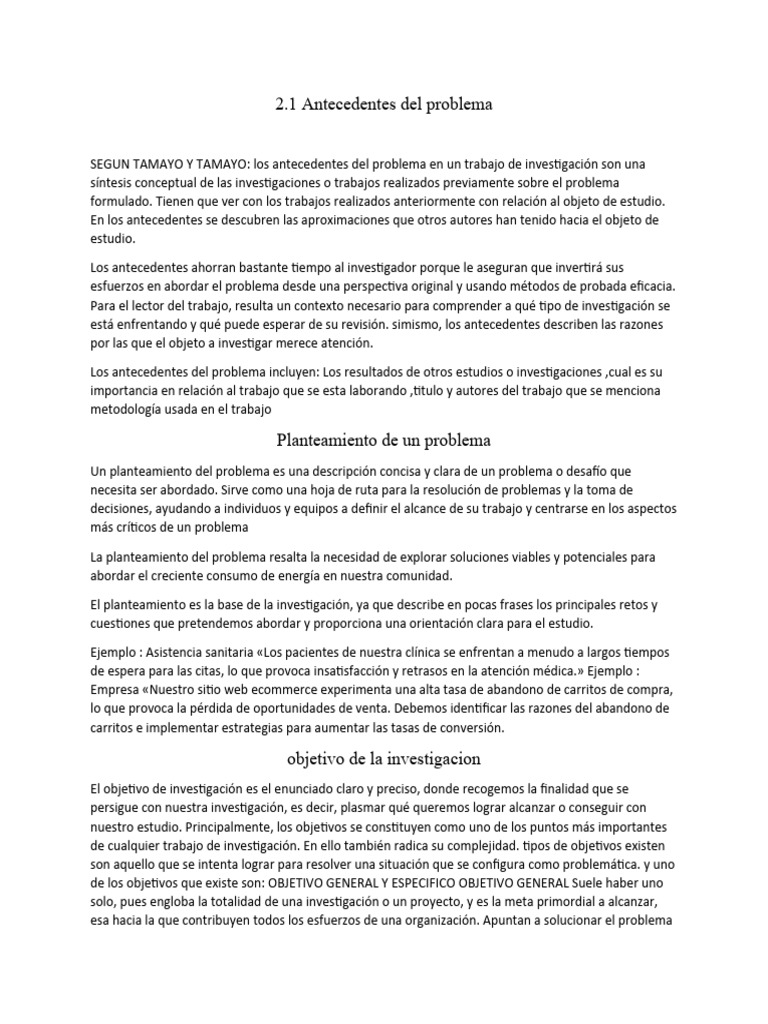 2.1 Antecedentes del problema

SEGUN TAMAYO Y TAMAYO: los antecedentes del problema en un trabajo de investigación son una síntesis conceptual de las investigaciones o trabajos realizados previamente sobre el problema formulado. Tienen que ver con los trabajos realizados anteriormente con relación al objeto de estudio. En los antecedentes se descubren las aproximaciones que otros autores han tenido hacia el objeto de estudio.

Los antecedentes ahorran bastante tiempo al investigador porque le aseguran que invertirá sus esfuerzos en abordar el problema desde una perspectiva original y usando métodos de probada eficacia. Para el lector del trabajo, resulta un contexto necesario para comprender a qué tipo de investigación se está enfrentando y qué puede esperar de su revisión. simismo, los antecedentes describen las razones por las que el objeto a investigar merece atención.

Los antecedentes del problema incluyen: Los resultados de otros estudios o investigaciones ,cual es su importancia en relación al trabajo que se esta laborando ,titulo y autores del trabajo que se menciona metodología usada en el trabajo

Planteamiento de un problema

Un planteamiento del problema es una descripción concisa y clara de un problema o desafío que necesita ser abordado. Sirve como una hoja de ruta para la resolución de problemas y la toma de decisiones, ayudando a individuos y equipos a definir el alcance de su trabajo y centrarse en los aspectos más críticos de un problema

La planteamiento del problema resalta la necesidad de explorar soluciones viables y potenciales para abordar el creciente consumo de energía en nuestra comunidad.

El planteamiento es la base de la investigación, ya que describe en pocas frases los principales retos y cuestiones que pretendemos abordar y proporciona una orientación clara para el estudio.

Ejemplo : Asistencia sanitaria «Los pacientes de nuestra clínica se enfrentan a menudo a largos tiempos de espera para las citas, lo que provoca insatisfacción y retrasos en la atención médica.» Ejemplo : Empresa «Nuestro sitio web ecommerce experimenta una alta tasa de abandono de carritos de compra, lo que provoca la pérdida de oportunidades de venta. Debemos identificar las razones del abandono de carritos e implementar estrategias para aumentar las tasas de conversión.

objetivo de la investigacion

El objetivo de investigación es el enunciado claro y preciso, donde recogemos la finalidad que se persigue con nuestra investigación, es decir, plasmar qué queremos lograr alcanzar o conseguir con nuestro estudio. Principalmente, los objetivos se constituyen como uno de los puntos más importantes de cualquier trabajo de investigación. En ello también radica su complejidad. tipos de objetivos existen son aquello que se intenta lograr para resolver una situación que se configura como problemática. y uno de los objetivos que existe son: OBJETIVO GENERAL Y ESPECIFICO OBJETIVO GENERAL Suele haber uno solo, pues engloba la totalidad de una investigación o un proyecto, y es la meta primordial a alcanzar, esa hacia la que contribuyen todos los esfuerzos de una organización. Apuntan a solucionar el problema